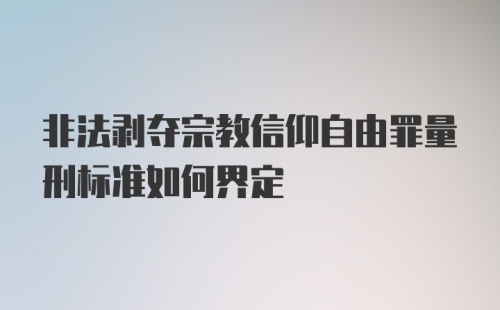 非法剥夺宗教信仰自由罪量刑标准如何界定